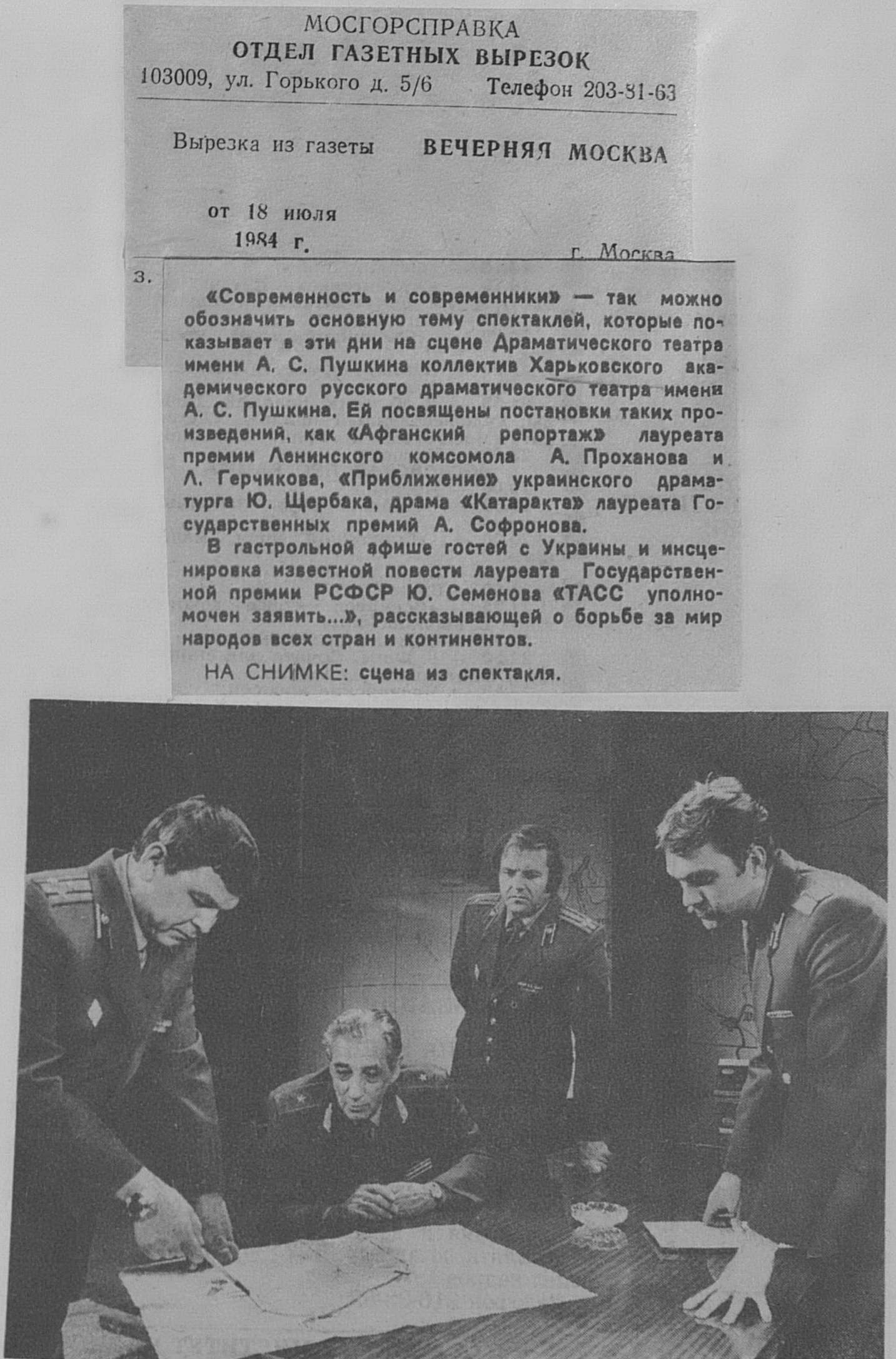 МОСГОРСПРАВКА
ОТДЕЛ ГАЗЕТНЫХ ВЫРЕЗОК
103009, ул. Горького д. 5/6 Телефон 203-81-63

Вырезка из газеты ВЕЧЕРНЯЯ МОСКВА

от 18 июля
1984 г.
г. Москва

з.

«Современность и современники» — так можно обозначить основную тему спектаклей, которые показывает в эти дни на сцене Драматического театра имени А. С. Пушкина коллектив Харьковского академического русского драматического театра имени А. С. Пушкина. Ей посвящены постановки таких произведений, как «Афганский репортаж» лауреата премии Ленинского комсомола А. Проханова и Л. Герчикова, «Приближение» украинского драматурга Ю. Щербака, драма «Катаракта» лауреата Государственных премий А. Софронова.

В гастрольной афише гостей с Украины и инсценировка известной повести лауреата Государственной премии РСФСР Ю. Семенова «ТАСС уполномочен заявить...», рассказывающей о борьбе за мир народов всех стран и континентов.

НА СНИМКЕ: сцена из спектакля.